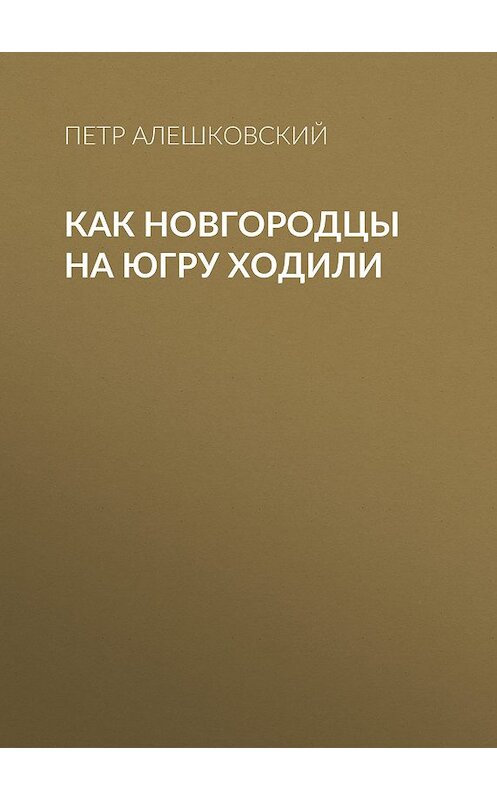 ПЕТР АЛЕШКОВСКИЙ

КАК НОВГОРОДЦЫ НА ЮГРУ ХОДИЛИ